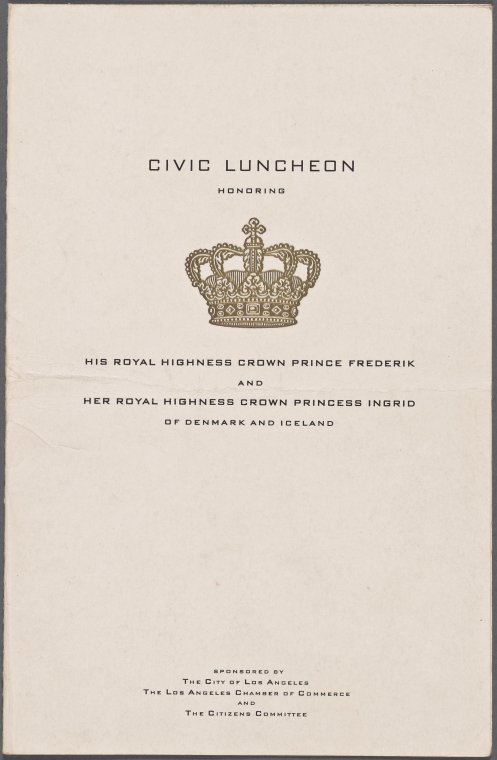 CIVIC LUNCHEON

HONORING

HIS ROYAL HIGHNESS CROWN PRINCE FREDERIK

AND

HER ROYAL HIGHNESS CROWN PRINCESS INGRID

OF DENMARK AND ICELAND

SPONSORED BY

THE CITY OF LOS ANGELES

THE LOS ANGELES CHAMBER OF COMMERCE

AND

THE CITIZENS COMMITTEE